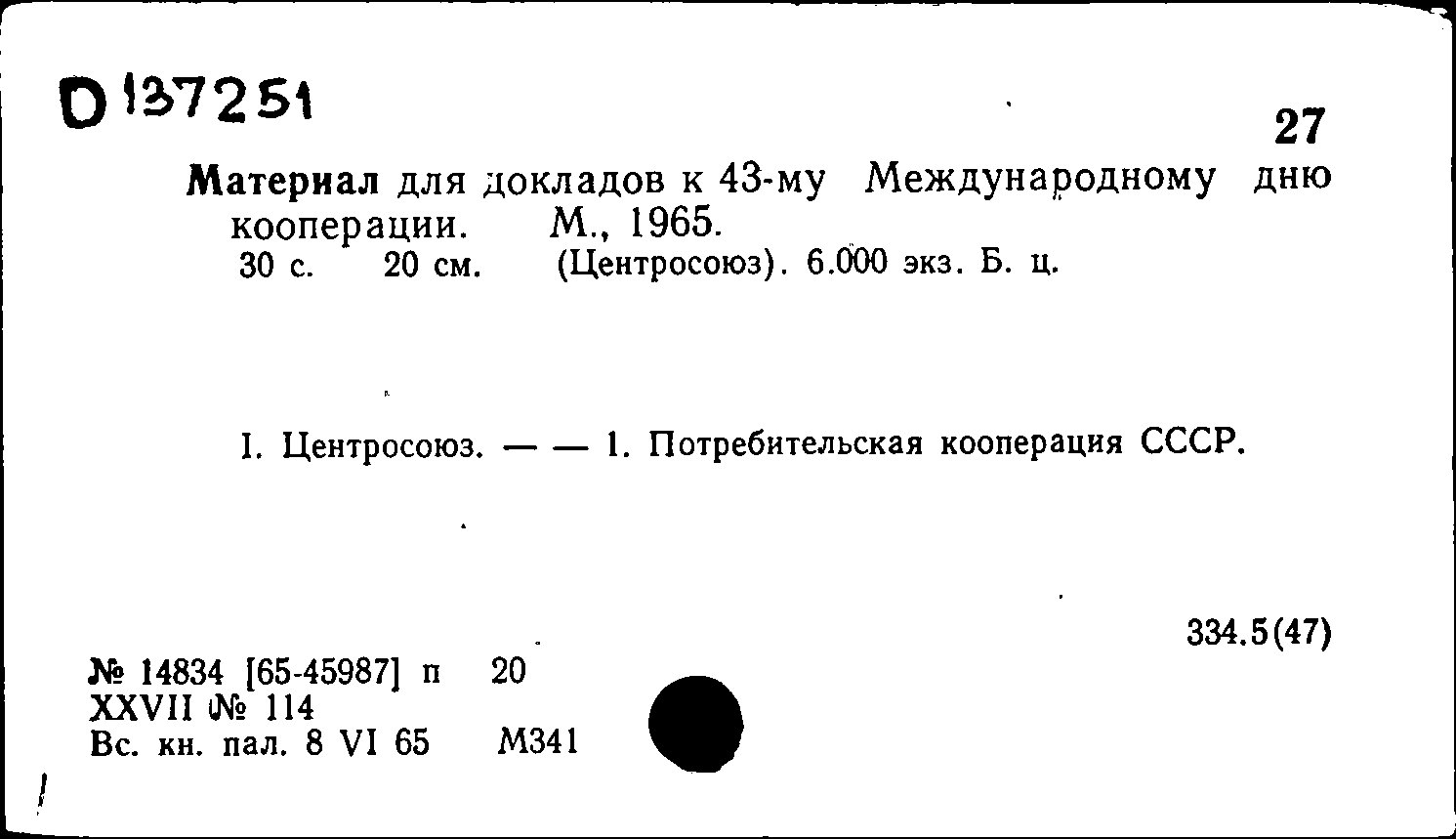 D 137251

27

Материал для докладов к 43-му Международному дню кооперации. М., 1965.
30 с. 20 см. (Центросоюз). 6.000 экз. Б. ц.

I. Центросоюз. — — 1. Потребительская кооперация СССР.

334.5(47)

№ 14834 [65-45987] п 20
XXVII № 114
Вс. кн. пал. 8 VI 65 М341